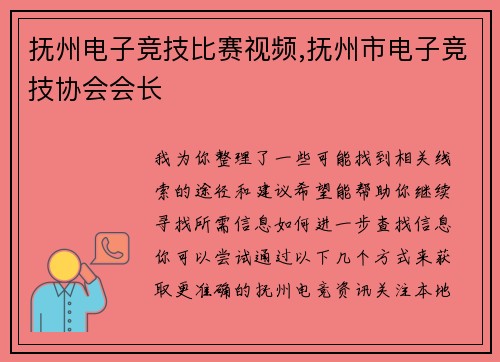 抚州电子竞技比赛视频,抚州市电子竞技协会会长

我为你整理了一些可能找到相关线索的途径和建议希望能帮助你继续寻找所需信息如何进一步查找信息你可以尝试通过以下几个方式来获取更准确的抚州电竞资讯关注本地